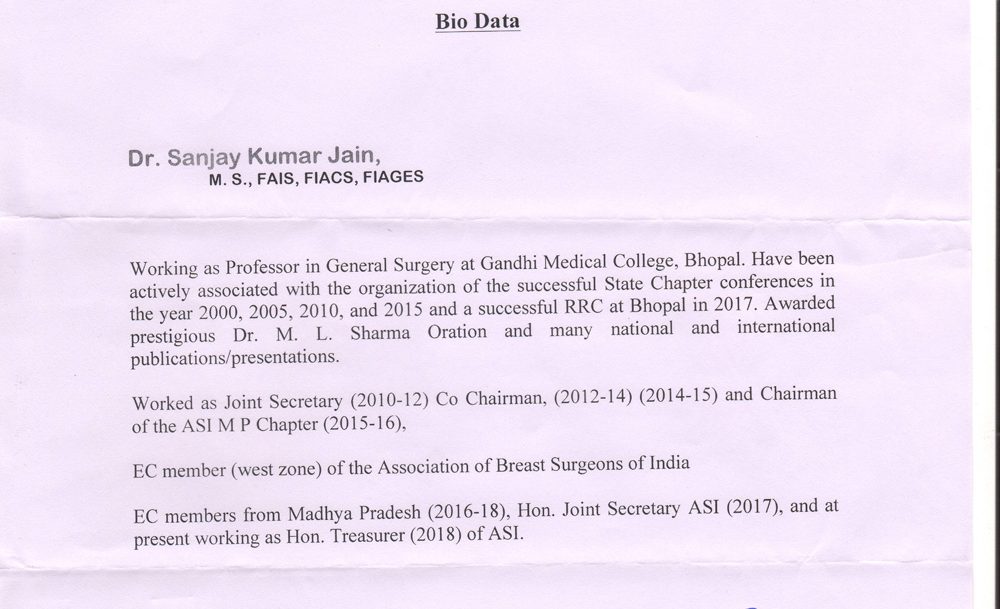 Bio Data

Dr. Sanjay Kumar Jain,
M. S., FAIS, FIACS, FIAGES

Working as Professor in General Surgery at Gandhi Medical College, Bhopal. Have been actively associated with the organization of the successful State Chapter conferences in the year 2000, 2005, 2010, and 2015 and a successful RRC at Bhopal in 2017. Awarded prestigious Dr. M. L. Sharma Oration and many national and international publications/presentations.

Worked as Joint Secretary (2010-12) Co Chairman, (2012-14) (2014-15) and Chairman of the ASI M P Chapter (2015-16),

EC member (west zone) of the Association of Breast Surgeons of India

EC members from Madhya Pradesh (2016-18), Hon. Joint Secretary ASI (2017), and at present working as Hon. Treasurer (2018) of ASI.